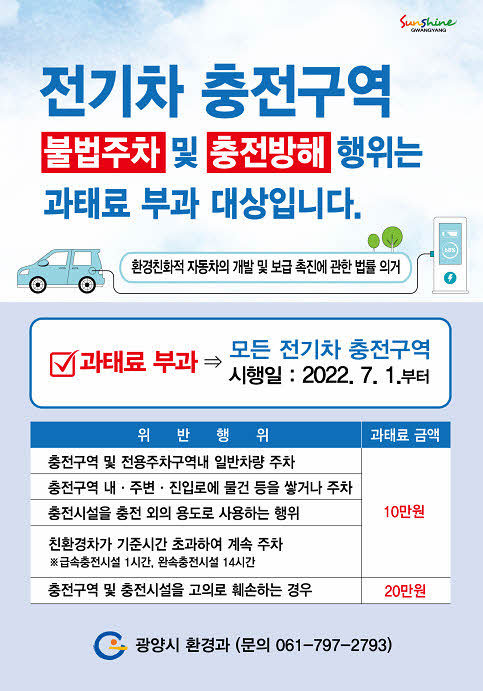 Sunshine GWANGYANG

전기차 충전구역

불법주차 및 충전방해 행위는

과태료 부과 대상입니다.

환경친화적 자동차의 개발 및 보급 촉진에 관한 법률 의거

☑ 과태료 부과 ⇒ 모든 전기차 충전구역
시행일 : 2022. 7. 1.부터

| 위 반 행 위 | 과태료 금액 |
|---|---|
| 충전구역 및 전용주차구역내 일반차량 주차 | 10만원 |
| 충전구역 내 · 주변 · 진입로에 물건 등을 쌓거나 주차 | |
| 충전시설을 충전 외의 용도로 사용하는 행위 | |
| 친환경차가 기준시간 초과하여 계속 주차 ※급속충전시설 1시간, 완속충전시설 14시간 | |
| 충전구역 및 충전시설을 고의로 훼손하는 경우 | 20만원 |

광양시 환경과 (문의 061-797-2793)